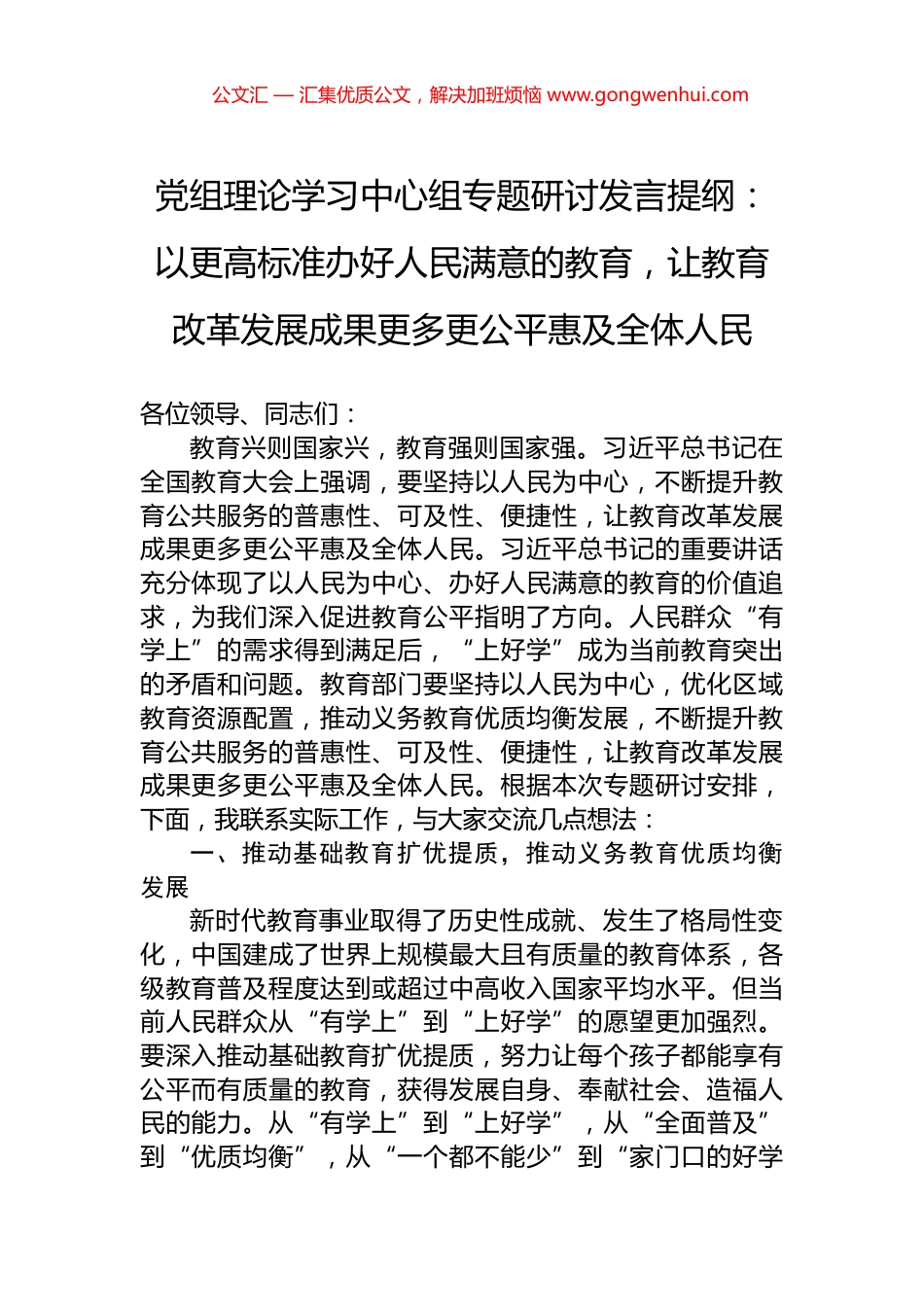 公文汇 — 汇集优质公文，解决加班烦恼 www.gongwenhui.com

党组理论学习中心组专题研讨发言提纲：以更高标准办好人民满意的教育，让教育改革发展成果更多更公平惠及全体人民

各位领导、同志们：

教育兴则国家兴，教育强则国家强。习近平总书记在全国教育大会上强调，要坚持以人民为中心，不断提升教育公共服务的普惠性、可及性、便捷性，让教育改革发展成果更多更公平惠及全体人民。习近平总书记的重要讲话充分体现了以人民为中心、办好人民满意的教育的价值追求，为我们深入促进教育公平指明了方向。人民群众“有学上”的需求得到满足后，“上好学”成为当前教育突出的矛盾和问题。教育部门要坚持以人民为中心，优化区域教育资源配置，推动义务教育优质均衡发展，不断提升教育公共服务的普惠性、可及性、便捷性，让教育改革发展成果更多更公平惠及全体人民。根据本次专题研讨安排，下面，我联系实际工作，与大家交流几点想法：

一、推动基础教育扩优提质，推动义务教育优质均衡发展

新时代教育事业取得了历史性成就、发生了格局性变化，中国建成了世界上规模最大且有质量的教育体系，各级教育普及程度达到或超过中高收入国家平均水平。但当前人民群众从“有学上”到“上好学”的愿望更加强烈。要深入推动基础教育扩优提质，努力让每个孩子都能享有公平而有质量的教育，获得发展自身、奉献社会、造福人民的能力。从“有学上”到“上好学”，从“全面普及”到“优质均衡”，从“一个都不能少”到“家门口的好学